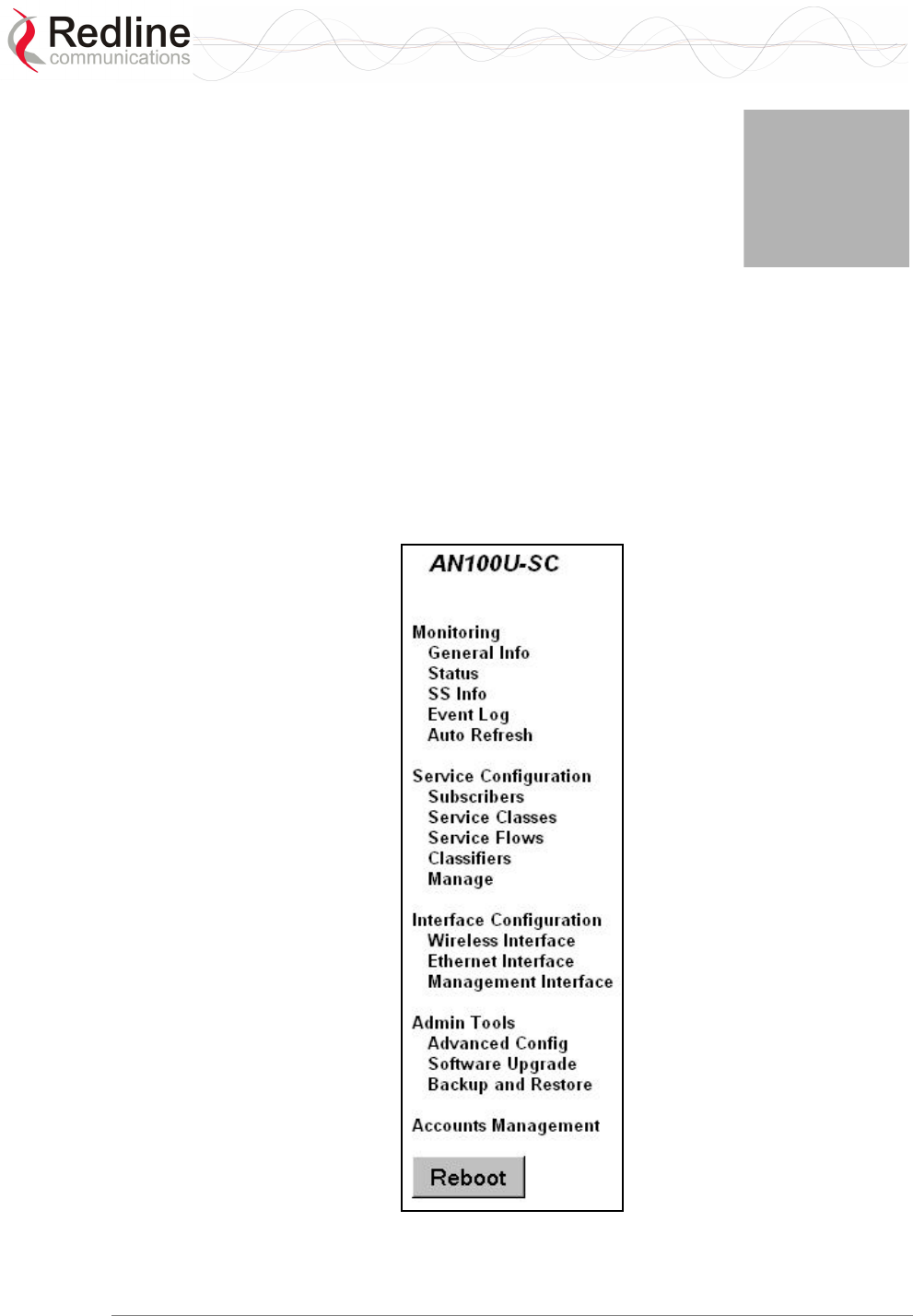 Redline
communications

AN100U-SC

Monitoring
General Info
Status
SS Info
Event Log
Auto Refresh

Service Configuration
Subscribers
Service Classes
Service Flows
Classifiers
Manage

Interface Configuration
Wireless Interface
Ethernet Interface
Management Interface

Admin Tools
Advanced Config
Software Upgrade
Backup and Restore

Accounts Management

Reboot